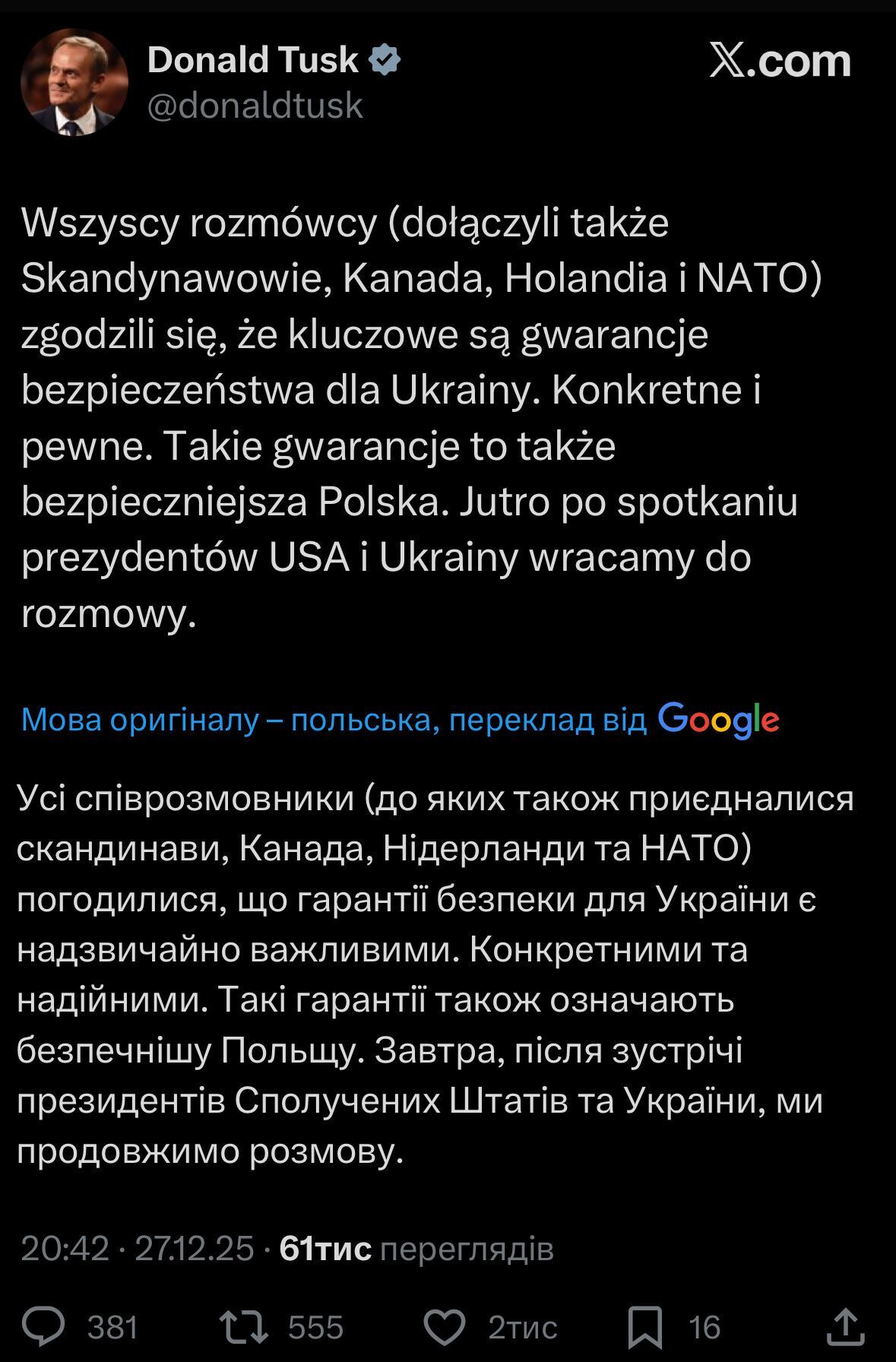 Donald Tusk
@donaldtusk

𝕏.com

Wszyscy rozmówcy (dołączyli także Skandynawowie, Kanada, Holandia i NATO) zgodzili się, że kluczowe są gwarancje bezpieczeństwa dla Ukrainy. Konkretne i pewne. Takie gwarancje to także bezpieczniejsza Polska. Jutro po spotkaniu prezydentów USA i Ukrainy wracamy do rozmowy.

Мова оригіналу – польська, переклад від Google

Усі співрозмовники (до яких також приєдналися скандинави, Канада, Нідерланди та НАТО) погодилися, що гарантії безпеки для України є надзвичайно важливими. Конкретними та надійними. Такі гарантії також означають безпечнішу Польщу. Завтра, після зустрічі президентів Сполучених Штатів та України, ми продовжимо розмову.

20:42 · 27.12.25 · 61тис переглядів

381 555 2тис 16